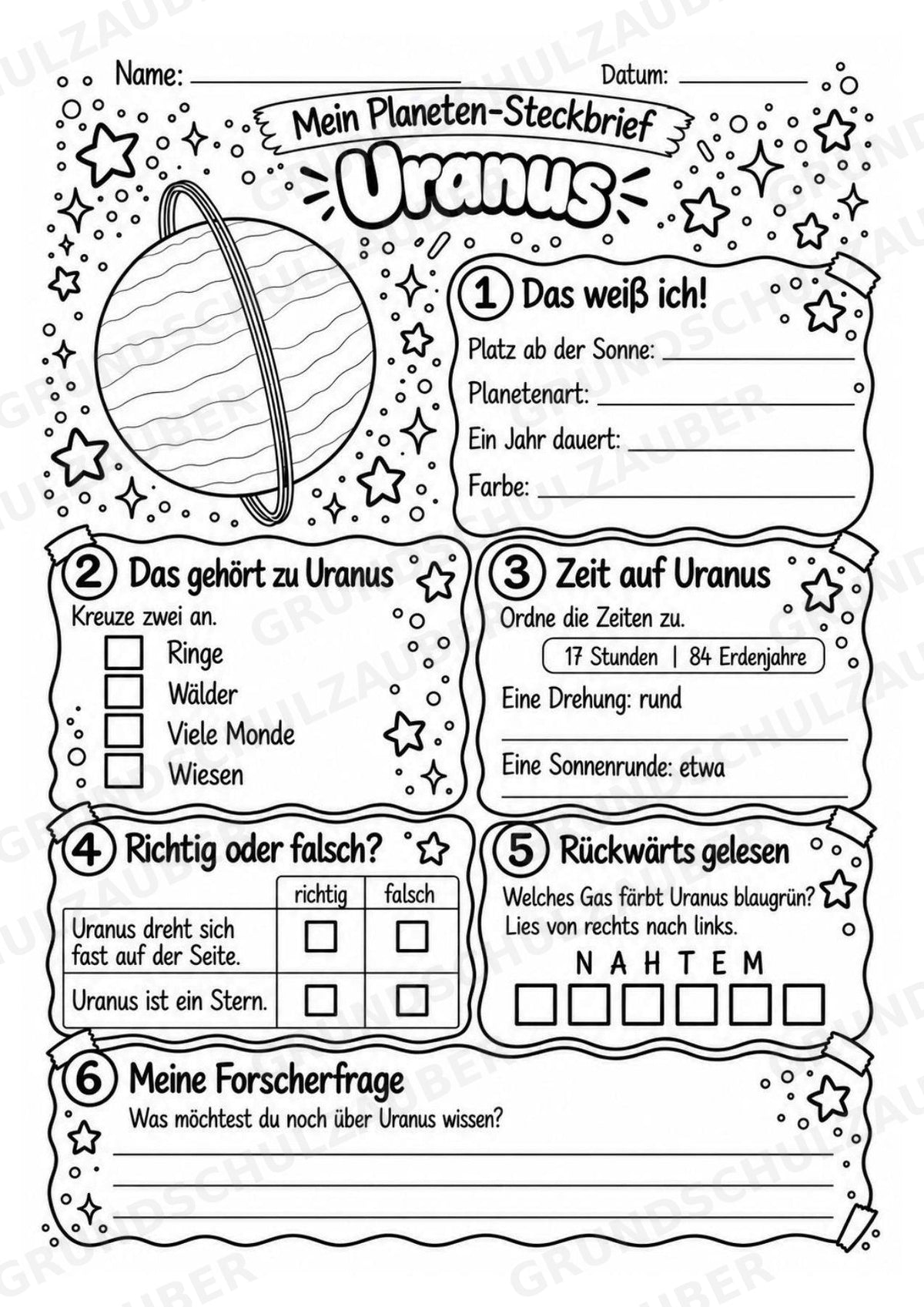 Name: ____ Datum: ____

Mein Planeten-Steckbrief

Uranus

1 Das weiß ich!

Platz ab der Sonne: ____

Planetenart: ____

Ein Jahr dauert: ____

Farbe: ____

2 Das gehört zu Uranus

Kreuze zwei an.

☐ Ringe
☐ Wälder
☐ Viele Monde
☐ Wiesen

3 Zeit auf Uranus

Ordne die Zeiten zu.

17 Stunden | 84 Erdenjahre

Eine Drehung: rund ____

Eine Sonnenrunde: etwa ____

4 Richtig oder falsch?

| | richtig | falsch |
|---|---|---|
| Uranus dreht sich fast auf der Seite. | ☐ | ☐ |
| Uranus ist ein Stern. | ☐ | ☐ |

5 Rückwärts gelesen

Welches Gas färbt Uranus blaugrün? Lies von rechts nach links.

N A H T E M

☐ ☐ ☐ ☐ ☐ ☐

6 Meine Forscherfrage

Was möchtest du noch über Uranus wissen?

____
____
____

GRUNDSCHULZAUBER